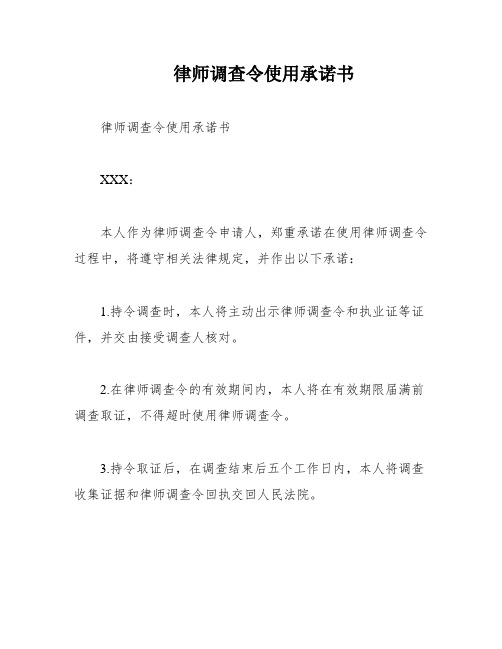 律师调查令使用承诺书

律师调查令使用承诺书

XXX：

本人作为律师调查令申请人，郑重承诺在使用律师调查令过程中，将遵守相关法律规定，并作出以下承诺：

1.持令调查时，本人将主动出示律师调查令和执业证等证件，并交由接受调查人核对。

2.在律师调查令的有效期间内，本人将在有效期限届满前调查取证，不得超时使用律师调查令。

3.持令取证后，在调查结束后五个工作日内，本人将调查收集证据和律师调查令回执交回人民法院。